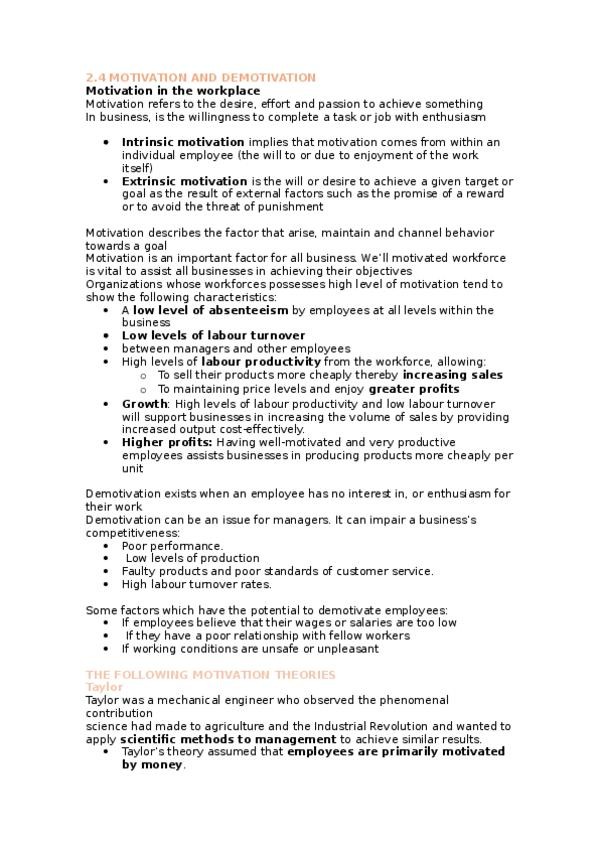 2.4 MOTIVATION AND DEMOTIVATION
Motivation in the workplace
Motivation refers to the desire, effort and passion to achieve something
In business, is the willingness to complete a task or job with enthusiasm

- Intrinsic motivation implies that motivation comes from within an individual employee (the will to or due to enjoyment of the work itself)
- Extrinsic motivation is the will or desire to achieve a given target or goal as the result of external factors such as the promise of a reward or to avoid the threat of punishment

Motivation describes the factor that arise, maintain and channel behavior towards a goal
Motivation is an important factor for all business. We'll motivated workforce is vital to assist all businesses in achieving their objectives
Organizations whose workforces possesses high level of motivation tend to show the following characteristics:
- A low level of absenteeism by employees at all levels within the business
- Low levels of labour turnover
- between managers and other employees
- High levels of labour productivity from the workforce, allowing:
  - To sell their products more cheaply thereby increasing sales
  - To maintaining price levels and enjoy greater profits
- Growth: High levels of labour productivity and low labour turnover will support businesses in increasing the volume of sales by providing increased output cost-effectively.
- Higher profits: Having well-motivated and very productive employees assists businesses in producing products more cheaply per unit

Demotivation exists when an employee has no interest in, or enthusiasm for their work
Demotivation can be an issue for managers. It can impair a business's competitiveness:
- Poor performance.
- Low levels of production
- Faulty products and poor standards of customer service.
- High labour turnover rates.

Some factors which have the potential to demotivate employees:
- If employees believe that their wages or salaries are too low
- If they have a poor relationship with fellow workers
- If working conditions are unsafe or unpleasant

THE FOLLOWING MOTIVATION THEORIES
Taylor
Taylor was a mechanical engineer who observed the phenomenal contribution
science had made to agriculture and the Industrial Revolution and wanted to apply scientific methods to management to achieve similar results.
- Taylor's theory assumed that employees are primarily motivated by money.